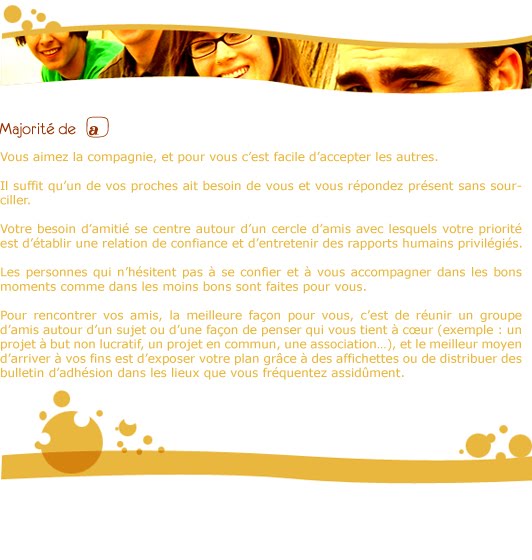 Majorité de a

Vous aimez la compagnie, et pour vous c'est facile d'accepter les autres.

Il suffit qu'un de vos proches ait besoin de vous et vous répondez présent sans sourciller.

Votre besoin d'amitié se centre autour d'un cercle d'amis avec lesquels votre priorité est d'établir une relation de confiance et d'entretenir des rapports humains privilégiés.

Les personnes qui n'hésitent pas à se confier et à vous accompagner dans les bons moments comme dans les moins bons sont faites pour vous.

Pour rencontrer vos amis, la meilleure façon pour vous, c'est de réunir un groupe d'amis autour d'un sujet ou d'une façon de penser qui vous tient à cœur (exemple : un projet à but non lucratif, un projet en commun, une association…), et le meilleur moyen d'arriver à vos fins est d'exposer votre plan grâce à des affichettes ou de distribuer des bulletin d'adhésion dans les lieux que vous fréquentez assidûment.